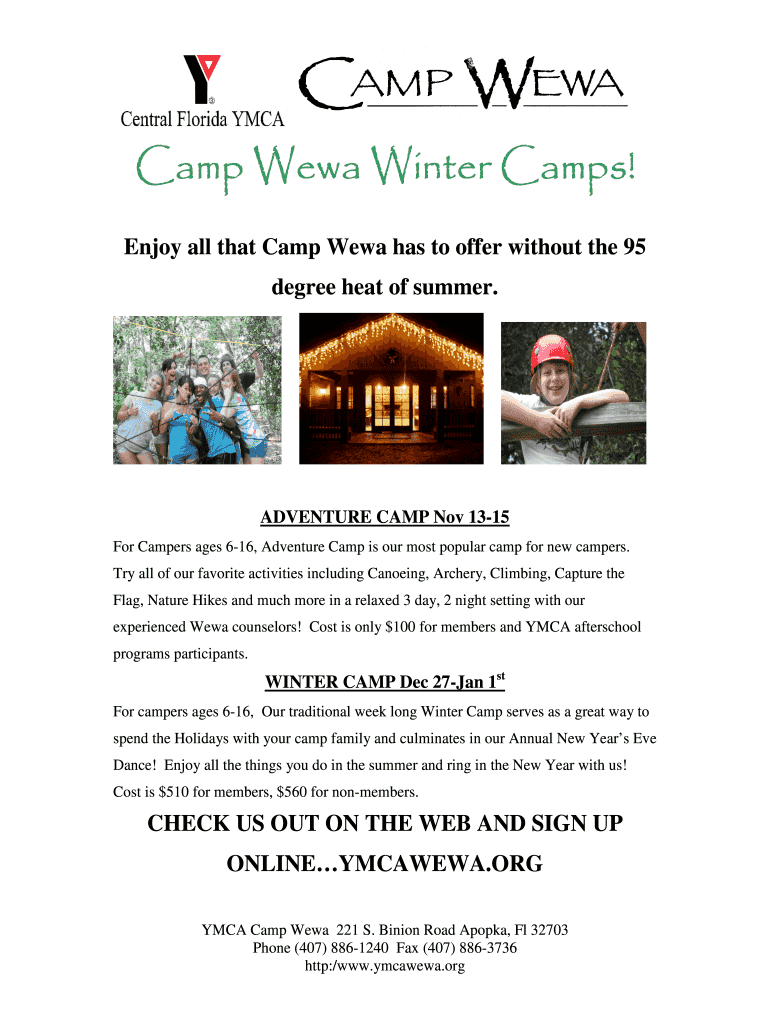 Central Florida YMCA

CAMP WEWA

Camp Wewa Winter Camps!

Enjoy all that Camp Wewa has to offer without the 95 degree heat of summer.

ADVENTURE CAMP Nov 13-15

For Campers ages 6-16, Adventure Camp is our most popular camp for new campers. Try all of our favorite activities including Canoeing, Archery, Climbing, Capture the Flag, Nature Hikes and much more in a relaxed 3 day, 2 night setting with our experienced Wewa counselors! Cost is only $100 for members and YMCA afterschool programs participants.

WINTER CAMP Dec 27-Jan 1$^{st}$

For campers ages 6-16, Our traditional week long Winter Camp serves as a great way to spend the Holidays with your camp family and culminates in our Annual New Year's Eve Dance! Enjoy all the things you do in the summer and ring in the New Year with us! Cost is $510 for members, $560 for non-members.

CHECK US OUT ON THE WEB AND SIGN UP ONLINE…YMCAWEWA.ORG

YMCA Camp Wewa 221 S. Binion Road Apopka, Fl 32703
Phone (407) 886-1240 Fax (407) 886-3736
http:/www.ymcawewa.org